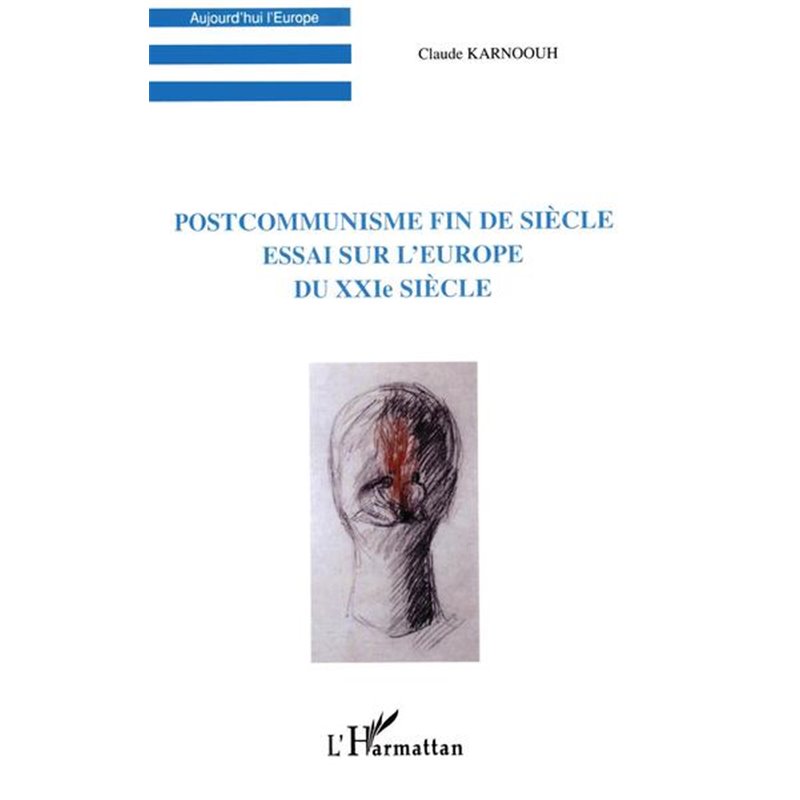 Aujourd'hui l'Europe

Claude KARNOOUH

POSTCOMMUNISME FIN DE SIÈCLE
ESSAI SUR L'EUROPE
DU XXIe SIÈCLE

L'Harmattan